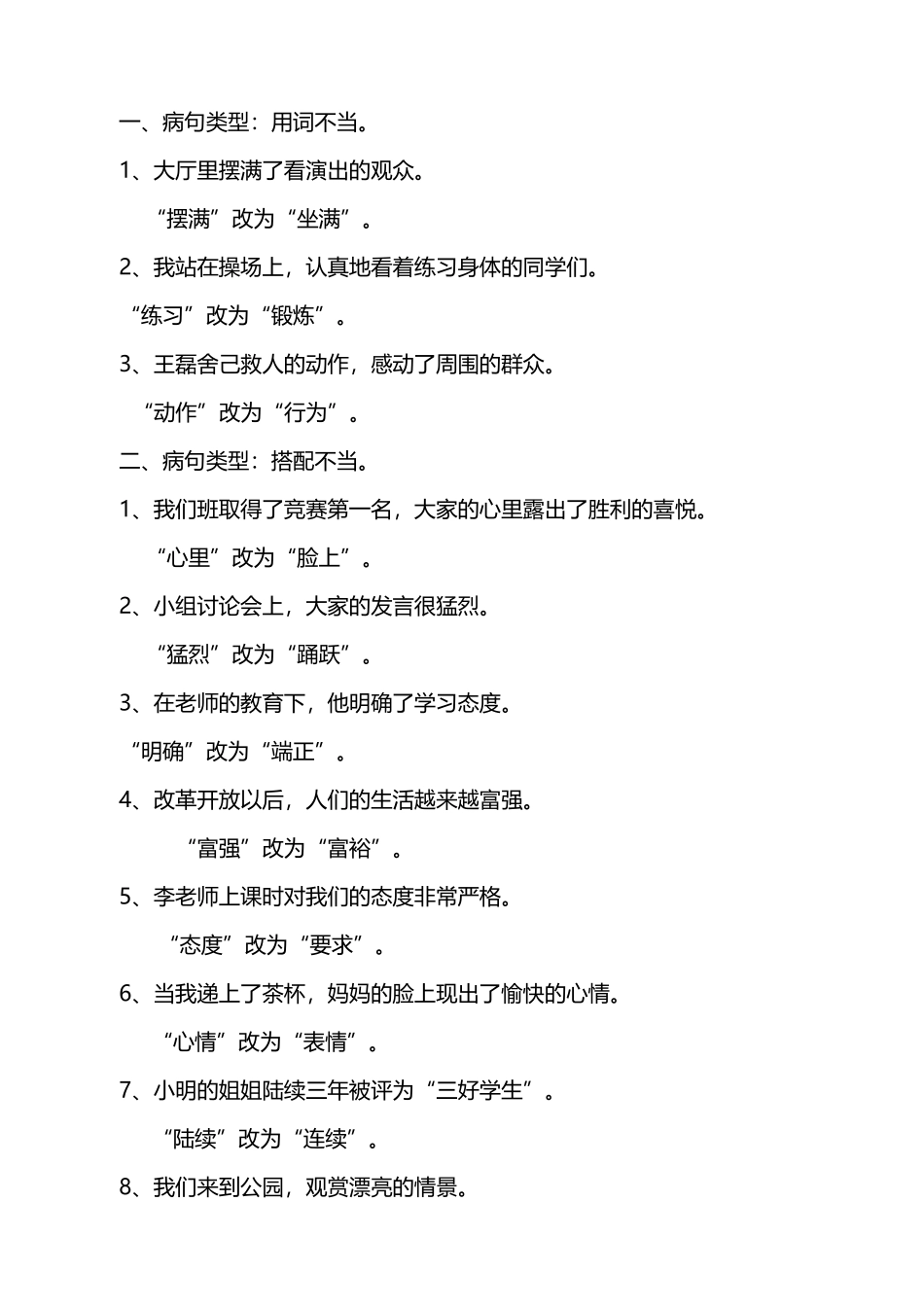 一、病句类型：用词不当。

1、大厅里摆满了看演出的观众。

“摆满”改为“坐满”。

2、我站在操场上，认真地看着练习身体的同学们。

“练习”改为“锻炼”。

3、王磊舍己救人的动作，感动了周围的群众。

“动作”改为“行为”。

二、病句类型：搭配不当。

1、我们班取得了竞赛第一名，大家的心里露出了胜利的喜悦。

“心里”改为“脸上”。

2、小组讨论会上，大家的发言很猛烈。

“猛烈”改为“踊跃”。

3、在老师的教育下，他明确了学习态度。

“明确”改为“端正”。

4、改革开放以后，人们的生活越来越富强。

“富强”改为“富裕”。

5、李老师上课时对我们的态度非常严格。

“态度”改为“要求”。

6、当我递上了茶杯，妈妈的脸上现出了愉快的心情。

“心情”改为“表情”。

7、小明的姐姐陆续三年被评为“三好学生”。

“陆续”改为“连续”。

8、我们来到公园，观赏漂亮的情景。